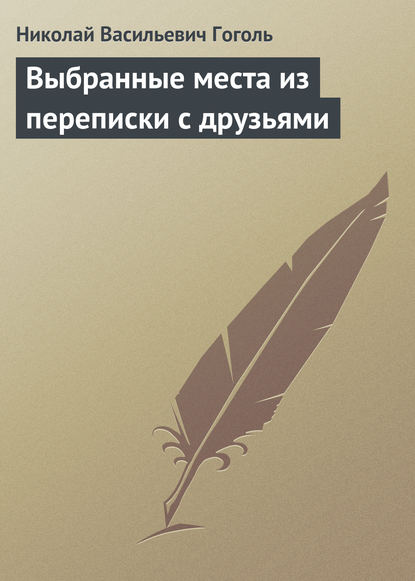 Николай Васильевич Гоголь

Выбранные места из переписки с друзьями